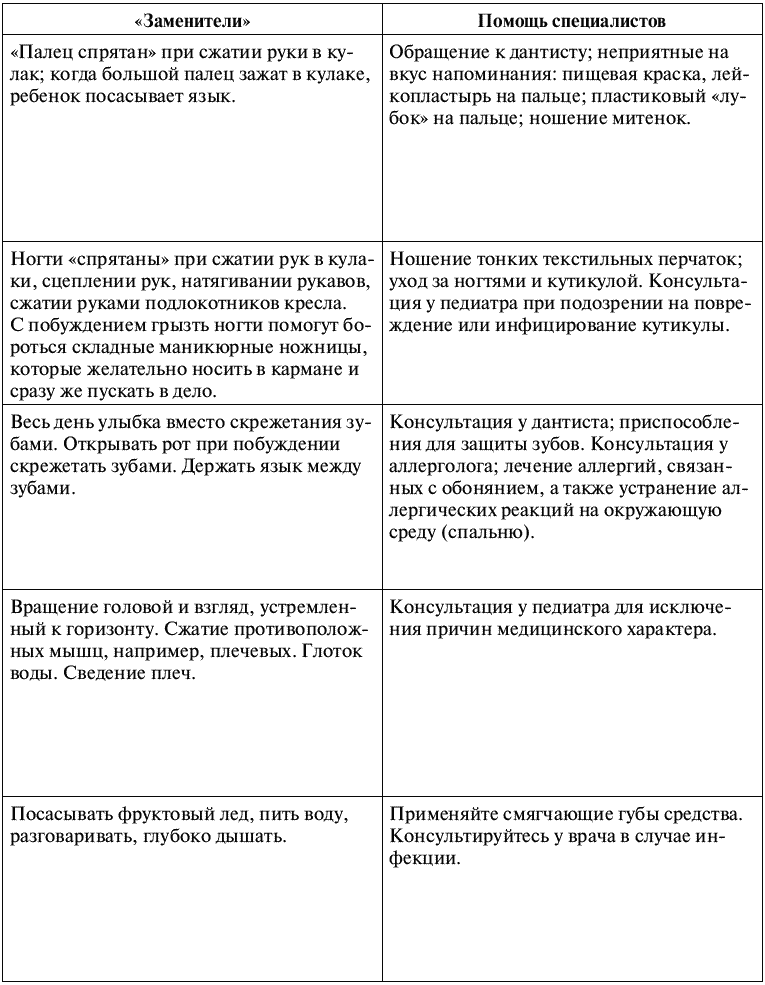 | «Заменители» | Помощь специалистов |
|---|---|
| «Палец спрятан» при сжатии руки в кулак; когда большой палец зажат в кулаке, ребенок посасывает язык. | Обращение к дантисту; неприятные на вкус напоминания: пищевая краска, лейкопластырь на пальце; пластиковый «лубок» на пальце; ношение митенок. |
| Ногти «спрятаны» при сжатии рук в кулаки, сцеплении рук, натягивании рукавов, сжатии руками подлокотников кресла. С побуждением грызть ногти помогут бороться складные маникюрные ножницы, которые желательно носить в кармане и сразу же пускать в дело. | Ношение тонких текстильных перчаток; уход за ногтями и кутикулой. Консультация у педиатра при подозрении на повреждение или инфицирование кутикулы. |
| Весь день улыбка вместо скрежетания зубами. Открывать рот при побуждении скрежетать зубами. Держать язык между зубами. | Консультация у дантиста; приспособления для защиты зубов. Консультация у аллерголога; лечение аллергий, связанных с обонянием, а также устранение аллергических реакций на окружающую среду (спальню). |
| Вращение головой и взгляд, устремленный к горизонту. Сжатие противоположных мышц, например, плечевых. Глоток воды. Сведение плеч. | Консультация у педиатра для исключения причин медицинского характера. |
| Посасывать фруктовый лед, пить воду, разговаривать, глубоко дышать. | Применяйте смягчающие губы средства. Консультируйтесь у врача в случае инфекции. |